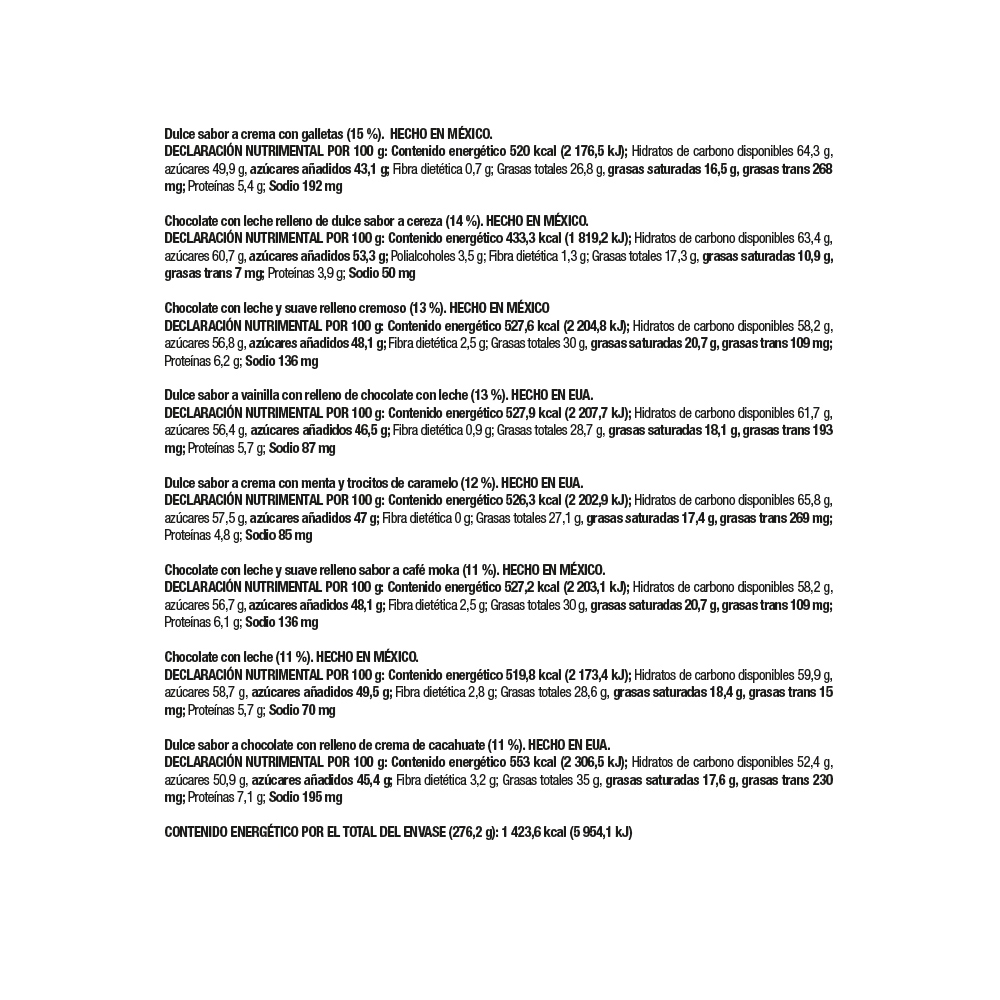 Dulce sabor a crema con galletas (15 %). HECHO EN MÉXICO.
DECLARACIÓN NUTRIMENTAL POR 100 g: Contenido energético 520 kcal (2 176,5 kJ); Hidratos de carbono disponibles 64,3 g, azúcares 49,9 g, azúcares añadidos 43,1 g; Fibra dietética 0,7 g; Grasas totales 26,8 g, grasas saturadas 16,5 g, grasas trans 268 mg; Proteínas 5,4 g; Sodio 192 mg

Chocolate con leche relleno de dulce sabor a cereza (14 %). HECHO EN MÉXICO.
DECLARACIÓN NUTRIMENTAL POR 100 g: Contenido energético 433,3 kcal (1 819,2 kJ); Hidratos de carbono disponibles 63,4 g, azúcares 60,7 g, azúcares añadidos 53,3 g; Polialcoholes 3,5 g; Fibra dietética 1,3 g; Grasas totales 17,3 g, grasas saturadas 10,9 g, grasas trans 7 mg; Proteínas 3,9 g; Sodio 50 mg

Chocolate con leche y suave relleno cremoso (13 %). HECHO EN MÉXICO
DECLARACIÓN NUTRIMENTAL POR 100 g: Contenido energético 527,6 kcal (2 204,8 kJ); Hidratos de carbono disponibles 58,2 g, azúcares 56,8 g, azúcares añadidos 48,1 g; Fibra dietética 2,5 g; Grasas totales 30 g, grasas saturadas 20,7 g, grasas trans 109 mg; Proteínas 6,2 g; Sodio 136 mg

Dulce sabor a vainilla con relleno de chocolate con leche (13 %). HECHO EN EUA.
DECLARACIÓN NUTRIMENTAL POR 100 g: Contenido energético 527,9 kcal (2 207,7 kJ); Hidratos de carbono disponibles 61,7 g, azúcares 56,4 g, azúcares añadidos 46,5 g; Fibra dietética 0,9 g; Grasas totales 28,7 g, grasas saturadas 18,1 g, grasas trans 193 mg; Proteínas 5,7 g; Sodio 87 mg

Dulce sabor a crema con menta y trocitos de caramelo (12 %). HECHO EN EUA.
DECLARACIÓN NUTRIMENTAL POR 100 g: Contenido energético 526,3 kcal (2 202,9 kJ); Hidratos de carbono disponibles 65,8 g, azúcares 57,5 g, azúcares añadidos 47 g; Fibra dietética 0 g; Grasas totales 27,1 g, grasas saturadas 17,4 g, grasas trans 269 mg; Proteínas 4,8 g; Sodio 85 mg

Chocolate con leche y suave relleno sabor a café moka (11 %). HECHO EN MÉXICO.
DECLARACIÓN NUTRIMENTAL POR 100 g: Contenido energético 527,2 kcal (2 203,1 kJ); Hidratos de carbono disponibles 58,2 g, azúcares 56,7 g, azúcares añadidos 48,1 g; Fibra dietética 2,5 g; Grasas totales 30 g, grasas saturadas 20,7 g, grasas trans 109 mg; Proteínas 6,1 g; Sodio 136 mg

Chocolate con leche (11 %). HECHO EN MÉXICO.
DECLARACIÓN NUTRIMENTAL POR 100 g: Contenido energético 519,8 kcal (2 173,4 kJ); Hidratos de carbono disponibles 59,9 g, azúcares 58,7 g, azúcares añadidos 49,5 g; Fibra dietética 2,8 g; Grasas totales 28,6 g, grasas saturadas 18,4 g, grasas trans 15 mg; Proteínas 5,7 g; Sodio 70 mg

Dulce sabor a chocolate con relleno de crema de cacahuate (11 %). HECHO EN EUA.
DECLARACIÓN NUTRIMENTAL POR 100 g: Contenido energético 553 kcal (2 306,5 kJ); Hidratos de carbono disponibles 52,4 g, azúcares 50,9 g, azúcares añadidos 45,4 g; Fibra dietética 3,2 g; Grasas totales 35 g, grasas saturadas 17,6 g, grasas trans 230 mg; Proteínas 7,1 g; Sodio 195 mg

CONTENIDO ENERGÉTICO POR EL TOTAL DEL ENVASE (276,2 g): 1 423,6 kcal (5 954,1 kJ)